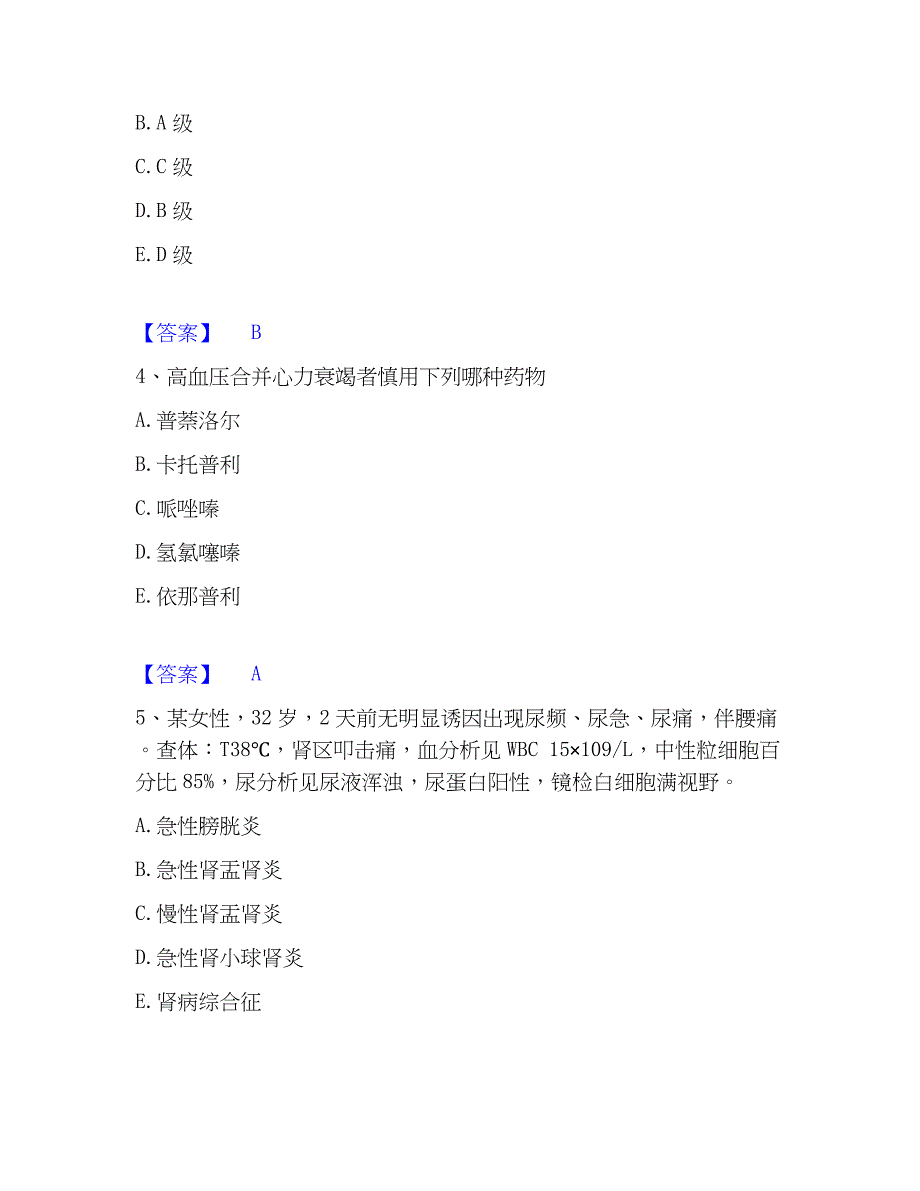 B. A 级

C. C 级

D. B 级

E. D 级

【答案】 B

4、高血压合并心力衰竭者慎用下列哪种药物

A. 普萘洛尔

B. 卡托普利

C. 哌唑嗪

D. 氢氯噻嗪

E. 依那普利

【答案】 A

5、某女性，32 岁，2 天前无明显诱因出现尿频、尿急、尿痛，伴腰痛。查体：T38℃，肾区叩击痛，血分析见 WBC 15×109/L，中性粒细胞百分比 85%，尿分析见尿液浑浊，尿蛋白阳性，镜检白细胞满视野。

A. 急性膀胱炎

B. 急性肾盂肾炎

C. 慢性肾盂肾炎

D. 急性肾小球肾炎

E. 肾病综合征